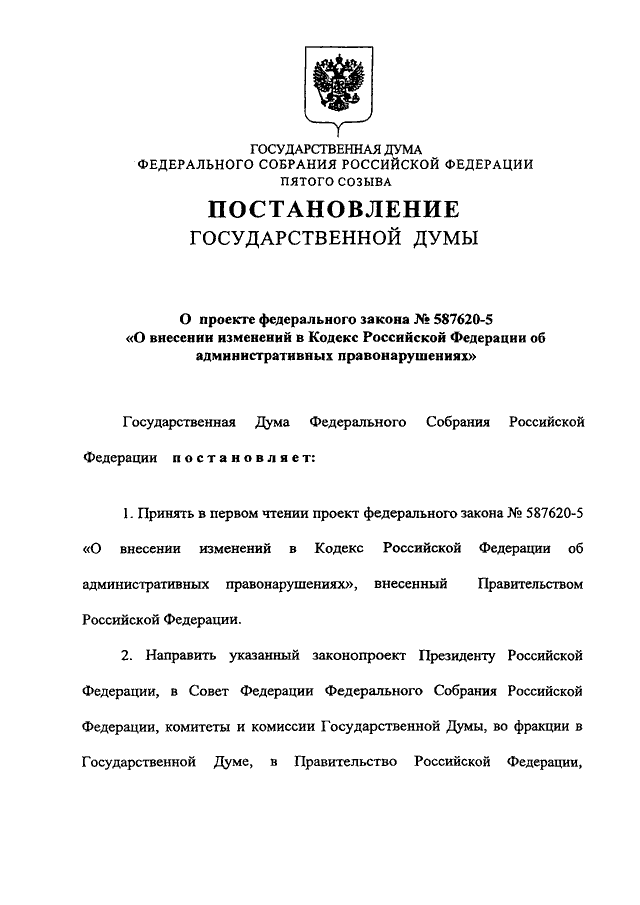 ГОСУДАРСТВЕННАЯ ДУМА
ФЕДЕРАЛЬНОГО СОБРАНИЯ РОССИЙСКОЙ ФЕДЕРАЦИИ
ПЯТОГО СОЗЫВА

ПОСТАНОВЛЕНИЕ
ГОСУДАРСТВЕННОЙ ДУМЫ

О проекте федерального закона № 587620-5 «О внесении изменений в Кодекс Российской Федерации об административных правонарушениях»

Государственная Дума Федерального Собрания Российской Федерации постановляет:

1. Принять в первом чтении проект федерального закона № 587620-5 «О внесении изменений в Кодекс Российской Федерации об административных правонарушениях», внесенный Правительством Российской Федерации.

2. Направить указанный законопроект Президенту Российской Федерации, в Совет Федерации Федерального Собрания Российской Федерации, комитеты и комиссии Государственной Думы, во фракции в Государственной Думе, в Правительство Российской Федерации,